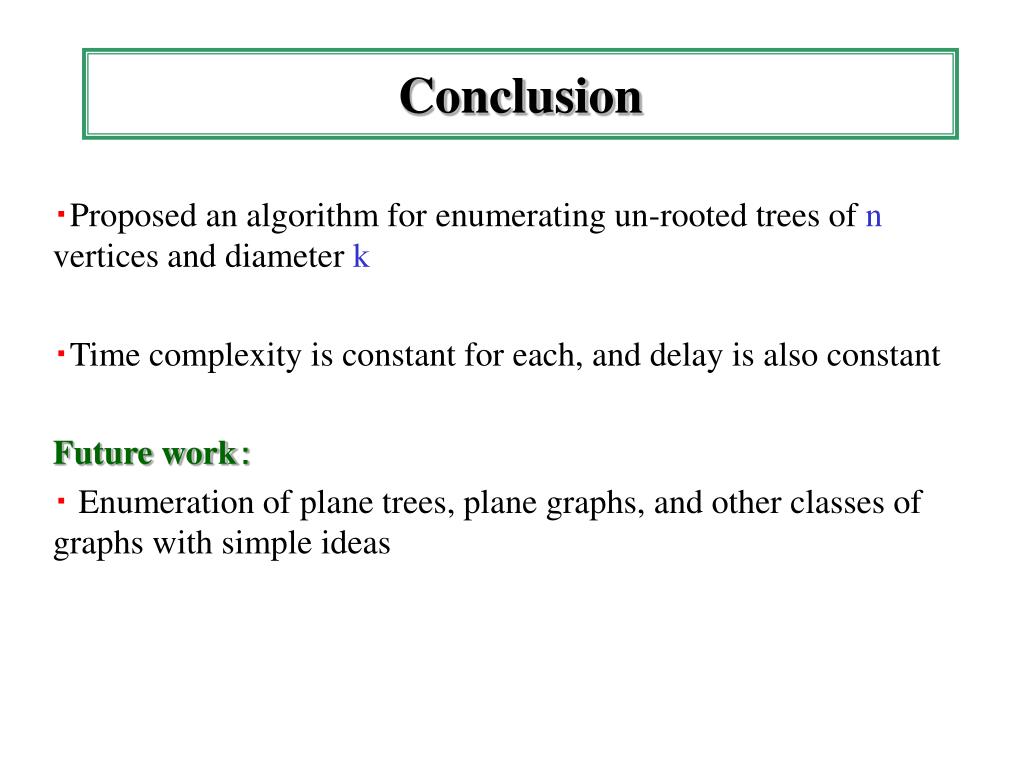 Conclusion

・Proposed an algorithm for enumerating un-rooted trees of n vertices and diameter k

・Time complexity is constant for each, and delay is also constant

Future work：

・ Enumeration of plane trees, plane graphs, and other classes of graphs with simple ideas